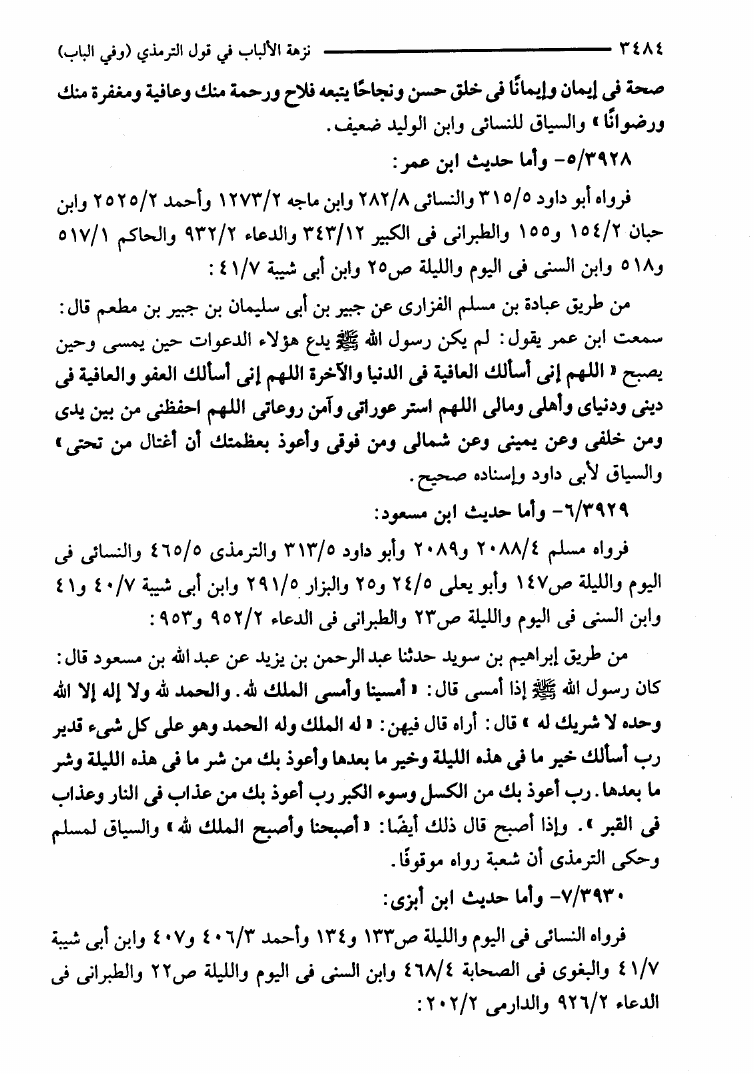 ٣٤٨٤ نزهة الألباب في قول الترمذي (وفي الباب)

صحة فى إيمان وإيمانًا فى خلق حسن ونجاحًا يتبعه فلاح ورحمة منك وعافية ومغفرة منك ورضوانًا » والسياق للنسائى وابن الوليد ضعيف.

٥/٣٩٢٨- وأما حديث ابن عمر:

فرواه أبو داود ٣١٥/٥ والنسائى ٢٨٢/٨ وابن ماجه ١٢٧٣/٢ وأحمد ٢٥٢٥/٢ وابن حبان ١٥٤/٢ و١٥٥ والطبرانى فى الكبير ٣٤٣/١٢ والدعاء ٩٣٢/٢ والحاكم ٥١٧/١ و٥١٨ وابن السنى فى اليوم والليلة ص٢٥ وابن أبى شيبة ٤١/٧:

من طريق عبادة بن مسلم الفزارى عن جبير بن أبى سليمان بن جبير بن مطعم قال: سمعت ابن عمر يقول: لم يكن رسول الله ﷺ يدع هؤلاء الدعوات حين يمسى وحين يصبح « اللهم إنى أسألك العافية فى الدنيا والآخرة اللهم إنى أسألك العفو والعافية فى دينى ودنياى وأهلى ومالى اللهم استر عوراتى وآمن روعاتى اللهم احفظنى من بين يدى ومن خلفى وعن يمينى وعن شمالى ومن فوقى وأعوذ بعظمتك أن أغتال من تحتى » والسياق لأبى داود وإسناده صحيح.

٦/٣٩٢٩- وأما حديث ابن مسعود:

فرواه مسلم ٢٠٨٨/٤ و٢٠٨٩ وأبو داود ٣١٣/٥ والترمذى ٤٦٥/٥ والنسائى فى اليوم والليلة ص١٤٧ وأبو يعلى ٢٤/٥ و٢٥ والبزار ٢٩١/٥ وابن أبى شيبة ٤٠/٧ و٤١ وابن السنى فى اليوم والليلة ص٢٣ والطبرانى فى الدعاء ٩٥٢/٢ و٩٥٣:

من طريق إبراهيم بن سويد حدثنا عبد الرحمن بن يزيد عن عبد الله بن مسعود قال: كان رسول الله ﷺ إذا أمسى قال: « أمسينا وأمسى الملك لله. والحمد لله ولا إله إلا الله وحده لا شريك له » قال: أراه قال فيهن: « له الملك وله الحمد وهو على كل شىء قدير رب أسألك خير ما فى هذه الليلة وخير ما بعدها وأعوذ بك من شر ما فى هذه الليلة وشر ما بعدها. رب أعوذ بك من الكسل وسوء الكبر رب أعوذ بك من عذاب فى النار وعذاب فى القبر ». وإذا أصبح قال ذلك أيضًا: « أصبحنا وأصبح الملك لله » والسياق لمسلم وحكى الترمذى أن شعبة رواه موقوفًا.

٧/٣٩٣٠- وأما حديث ابن أبزى:

فرواه النسائى فى اليوم والليلة ص١٣٣ و١٣٤ وأحمد ٤٠٦/٣ و٤٠٧ وابن أبى شيبة ٤١/٧ والبغوى فى الصحابة ٤٦٨/٤ وابن السنى فى اليوم والليلة ص٢٢ والطبرانى فى الدعاء ٩٢٦/٢ والدارمى ٢٠٢/٢: